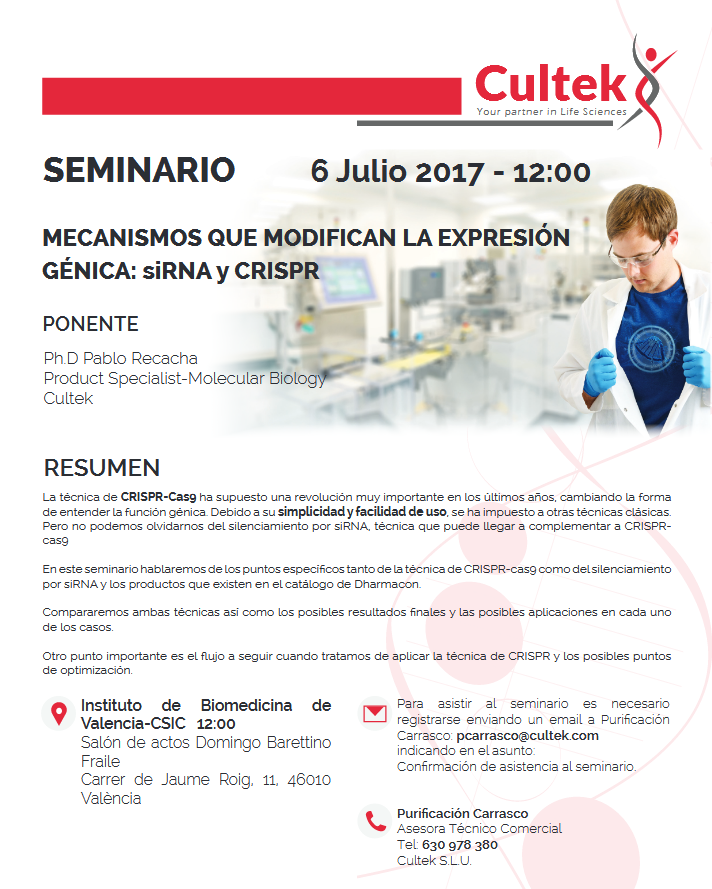 Cultek
Your partner in Life Sciences

SEMINARIO 6 Julio 2017 - 12:00

MECANISMOS QUE MODIFICAN LA EXPRESIÓN GÉNICA: siRNA y CRISPR

PONENTE

Ph.D Pablo Recacha
Product Specialist-Molecular Biology
Cultek

RESUMEN

La técnica de CRISPR-Cas9 ha supuesto una revolución muy importante en los últimos años, cambiando la forma de entender la función génica. Debido a su simplicidad y facilidad de uso, se ha impuesto a otras técnicas clásicas. Pero no podemos olvidarnos del silenciamiento por siRNA, técnica que puede llegar a complementar a CRISPR-cas9

En este seminario hablaremos de los puntos específicos tanto de la técnica de CRISPR-cas9 como del silenciamiento por siRNA y los productos que existen en el catálogo de Dharmacon.

Compararemos ambas técnicas así como los posibles resultados finales y las posibles aplicaciones en cada uno de los casos.

Otro punto importante es el flujo a seguir cuando tratamos de aplicar la técnica de CRISPR y los posibles puntos de optimización.

Instituto de Biomedicina de Valencia-CSIC 12:00
Salón de actos Domingo Barettino Fraile
Carrer de Jaume Roig, 11, 46010 València

Para asistir al seminario es necesario registrarse enviando un email a Purificación Carrasco: pcarrasco@cultek.com indicando en el asunto:
Confirmación de asistencia al seminario.

Purificación Carrasco
Asesora Técnico Comercial
Tel: 630 978 380
Cultek S.L.U.